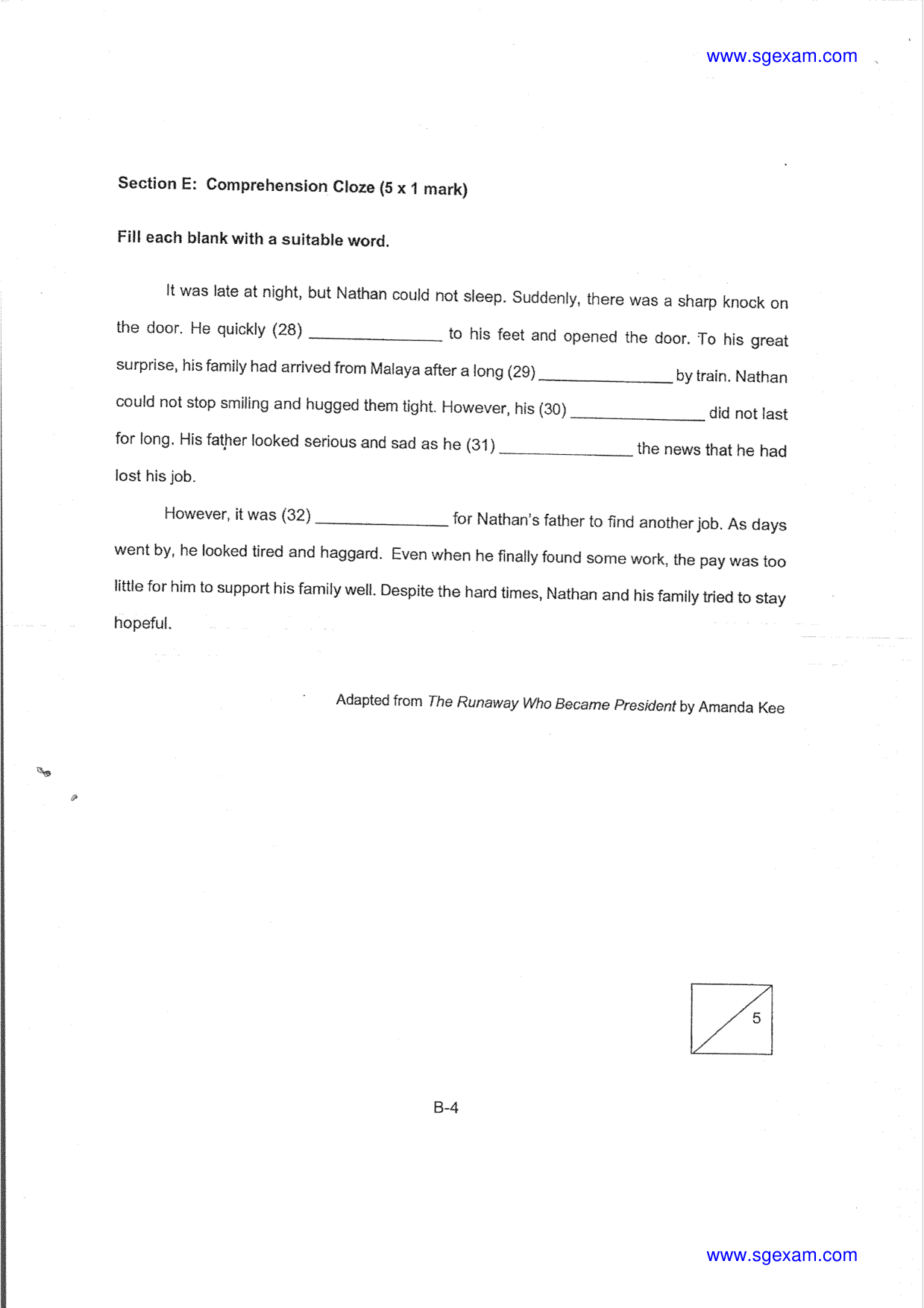 www.sgexam.com

Section E: Comprehension Cloze (5 x 1 mark)

Fill each blank with a suitable word.

It was late at night, but Nathan could not sleep. Suddenly, there was a sharp knock on the door. He quickly (28) ____ to his feet and opened the door. To his great surprise, his family had arrived from Malaya after a long (29) ____ by train. Nathan could not stop smiling and hugged them tight. However, his (30) ____ did not last for long. His father looked serious and sad as he (31) ____ the news that he had lost his job.

However, it was (32) ____ for Nathan's father to find another job. As days went by, he looked tired and haggard. Even when he finally found some work, the pay was too little for him to support his family well. Despite the hard times, Nathan and his family tried to stay hopeful.

Adapted from The Runaway Who Became President by Amanda Kee

5

B-4

www.sgexam.com